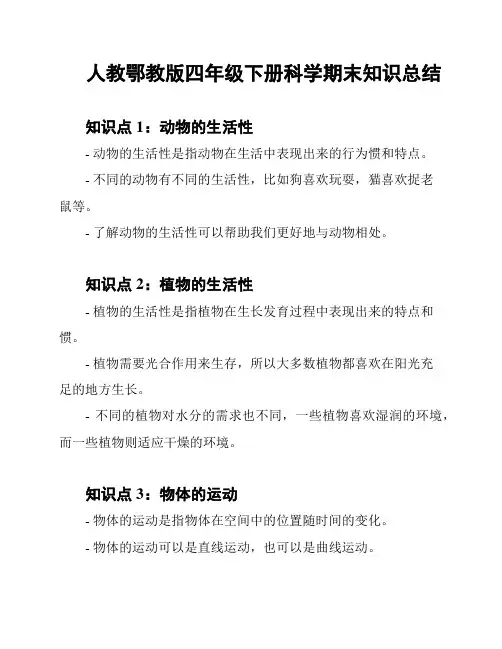 人教鄂教版四年级下册科学期末知识总结

知识点 1：动物的生活性

- 动物的生活性是指动物在生活中表现出来的行为惯和特点。

- 不同的动物有不同的生活性，比如狗喜欢玩耍，猫喜欢捉老鼠等。

- 了解动物的生活性可以帮助我们更好地与动物相处。

知识点 2：植物的生活性

- 植物的生活性是指植物在生长发育过程中表现出来的特点和惯。

- 植物需要光合作用来生存，所以大多数植物都喜欢在阳光充足的地方生长。

- 不同的植物对水分的需求也不同，一些植物喜欢湿润的环境，而一些植物则适应干燥的环境。

知识点 3：物体的运动

- 物体的运动是指物体在空间中的位置随时间的变化。

- 物体的运动可以是直线运动，也可以是曲线运动。